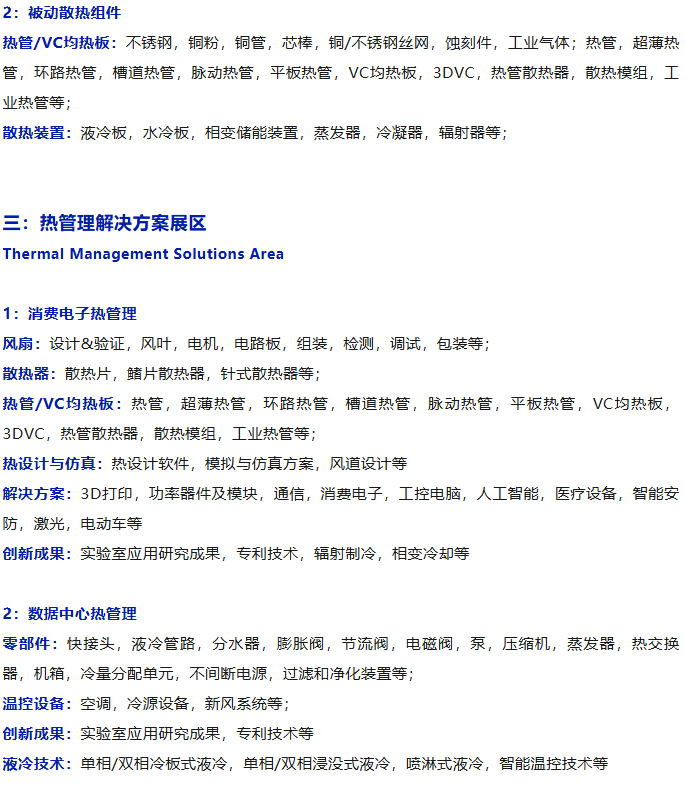 2：被动散热组件

热管/VC均热板：不锈钢，铜粉，铜管，芯棒，铜/不锈钢丝网，蚀刻件，工业气体；热管，超薄热管，环路热管，槽道热管，脉动热管，平板热管，VC均热板，3DVC，热管散热器，散热模组，工业热管等；

散热装置：液冷板，水冷板，相变储能装置，蒸发器，冷凝器，辐射器等；

三：热管理解决方案展区

Thermal Management Solutions Area

1：消费电子热管理

风扇：设计&验证，风叶，电机，电路板，组装，检测，调试，包装等；

散热器：散热片，鳍片散热器，针式散热器等；

热管/VC均热板：热管，超薄热管，环路热管，槽道热管，脉动热管，平板热管，VC均热板，3DVC，热管散热器，散热模组，工业热管等；

热设计与仿真：热设计软件，模拟与仿真方案，风道设计等

解决方案：3D打印，功率器件及模块，通信，消费电子，工控电脑，人工智能，医疗设备，智能安防，激光，电动车等

创新成果：实验室应用研究成果，专利技术，辐射制冷，相变冷却等

2：数据中心热管理

零部件：快接头，液冷管路，分水器，膨胀阀，节流阀，电磁阀，泵，压缩机，蒸发器，热交换器，机箱，冷量分配单元，不间断电源，过滤和净化装置等；

温控设备：空调，冷源设备，新风系统等；

创新成果：实验室应用研究成果，专利技术等

液冷技术：单相/双相冷板式液冷，单相/双相浸没式液冷，喷淋式液冷，智能温控技术等